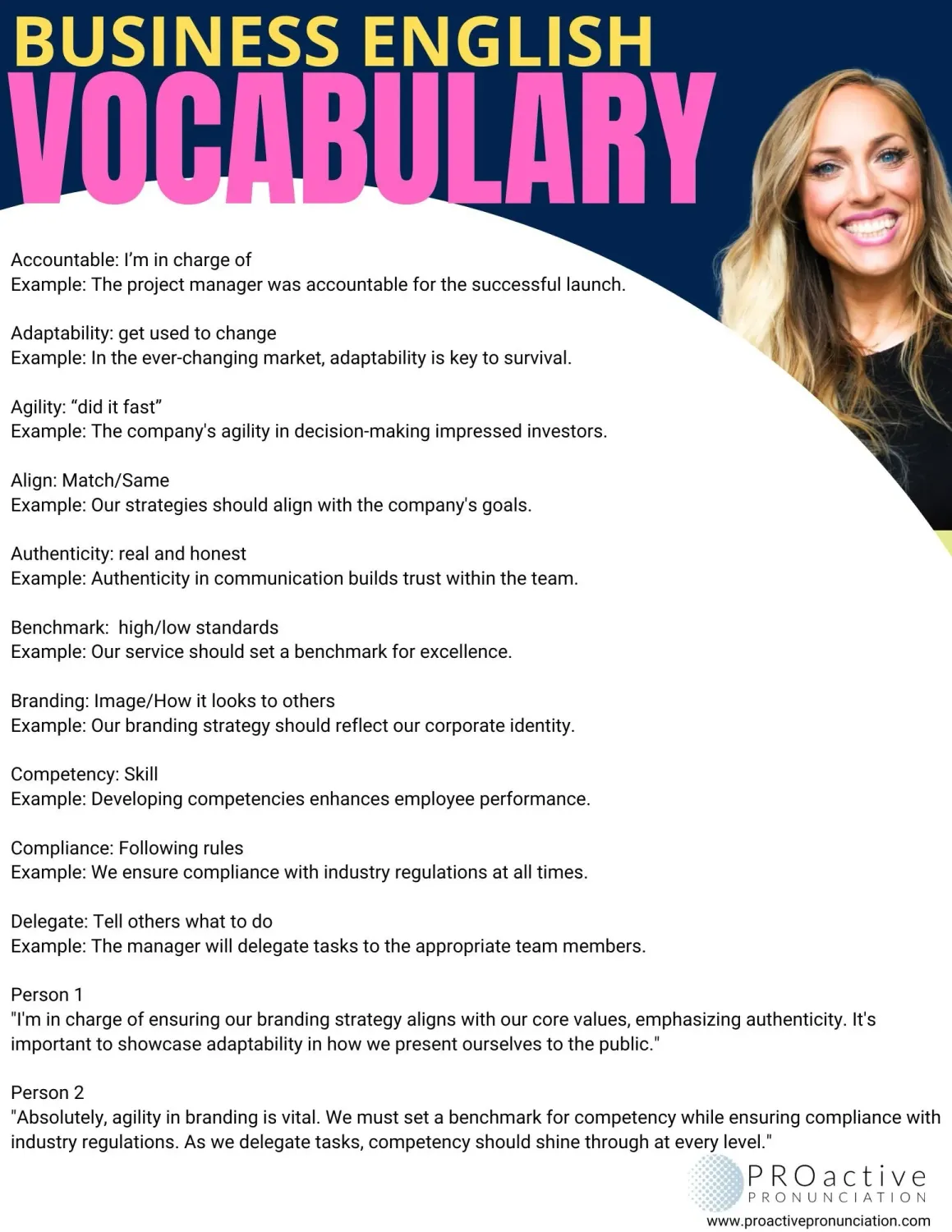 BUSINESS ENGLISH
VOCABULARY

Accountable: I'm in charge of
Example: The project manager was accountable for the successful launch.

Adaptability: get used to change
Example: In the ever-changing market, adaptability is key to survival.

Agility: "did it fast"
Example: The company's agility in decision-making impressed investors.

Align: Match/Same
Example: Our strategies should align with the company's goals.

Authenticity: real and honest
Example: Authenticity in communication builds trust within the team.

Benchmark: high/low standards
Example: Our service should set a benchmark for excellence.

Branding: Image/How it looks to others
Example: Our branding strategy should reflect our corporate identity.

Competency: Skill
Example: Developing competencies enhances employee performance.

Compliance: Following rules
Example: We ensure compliance with industry regulations at all times.

Delegate: Tell others what to do
Example: The manager will delegate tasks to the appropriate team members.

Person 1
"I'm in charge of ensuring our branding strategy aligns with our core values, emphasizing authenticity. It's important to showcase adaptability in how we present ourselves to the public."

Person 2
"Absolutely, agility in branding is vital. We must set a benchmark for competency while ensuring compliance with industry regulations. As we delegate tasks, competency should shine through at every level."

PROactive
PRONUNCIATION
www.proactivepronunciation.com